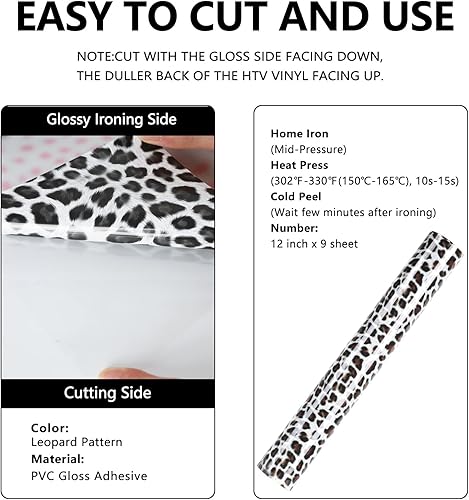 EASY TO CUT AND USE

NOTE:CUT WITH THE GLOSS SIDE FACING DOWN,
THE DULLER BACK OF THE HTV VINYL FACING UP.

Glossy Ironing Side

Cutting Side

Color:
Leopard Pattern
Material:
PVC Gloss Adhesive

Home Iron
(Mid-Pressure)
Heat Press
(302°F-330°F(150°C-165°C), 10s-15s)
Cold Peel
(Wait few minutes after ironing)
Number:
12 inch x 9 sheet